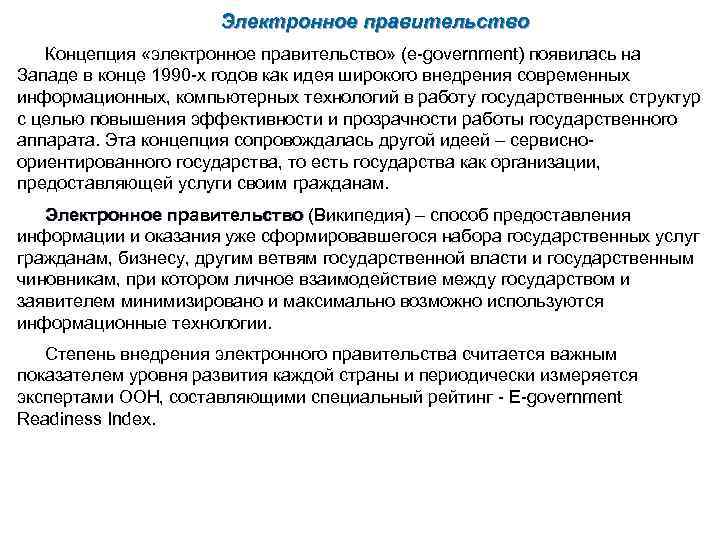 Электронное правительство

Концепция «электронное правительство» (e-government) появилась на Западе в конце 1990-х годов как идея широкого внедрения современных информационных, компьютерных технологий в работу государственных структур с целью повышения эффективности и прозрачности работы государственного аппарата. Эта концепция сопровождалась другой идеей – сервисно-ориентированного государства, то есть государства как организации, предоставляющей услуги своим гражданам.

Электронное правительство (Википедия) – способ предоставления информации и оказания уже сформировавшегося набора государственных услуг гражданам, бизнесу, другим ветвям государственной власти и государственным чиновникам, при котором личное взаимодействие между государством и заявителем минимизировано и максимально возможно используются информационные технологии.

Степень внедрения электронного правительства считается важным показателем уровня развития каждой страны и периодически измеряется экспертами ООН, составляющими специальный рейтинг - E-government Readiness Index.